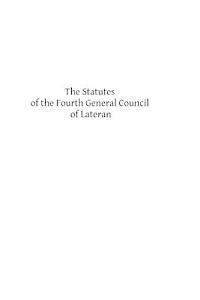 The Statutes
of the Fourth General Council
of Lateran